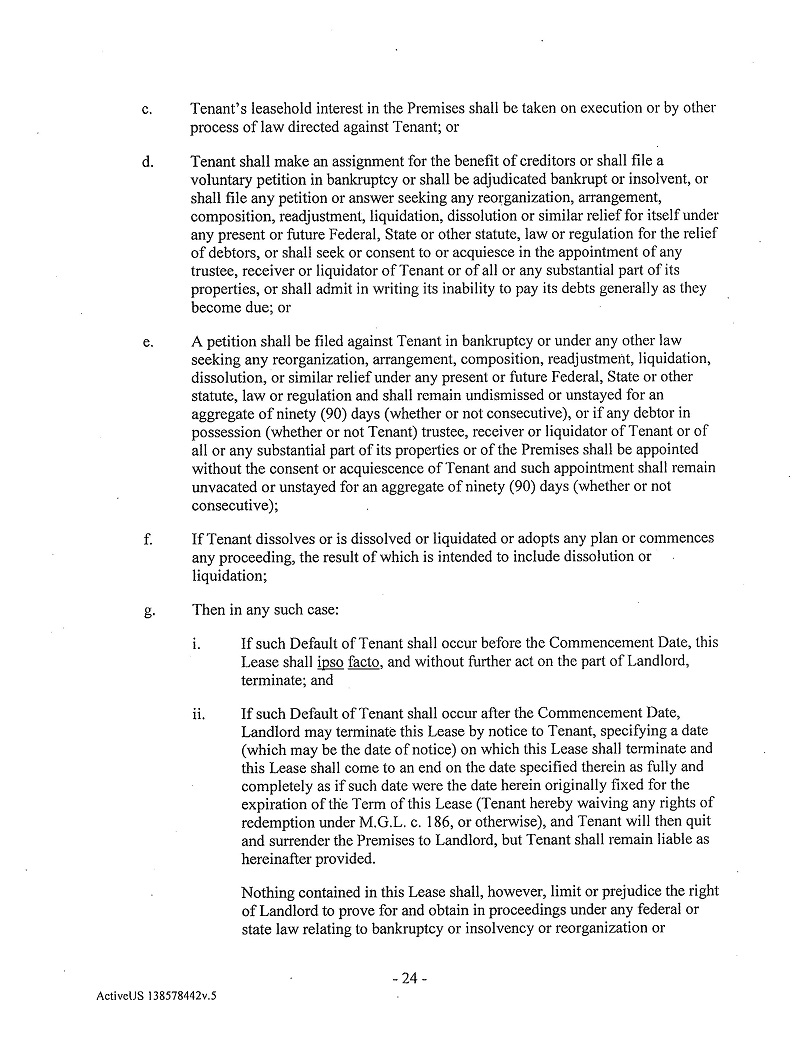 c. Tenant's leasehold interest in the Premises shall be taken on execution or by other process of law directed against Tenant; or

d. Tenant shall make an assignment for the benefit of creditors or shall file a voluntary petition in bankruptcy or shall be adjudicated bankrupt or insolvent, or shall file any petition or answer seeking any reorganization, arrangement, composition, readjustment, liquidation, dissolution or similar relief for itself under any present or future Federal, State or other statute, law or regulation for the relief of debtors, or shall seek or consent to or acquiesce in the appointment of any trustee, receiver or liquidator of Tenant or of all or any substantial part of its properties, or shall admit in writing its inability to pay its debts generally as they become due; or

e. A petition shall be filed against Tenant in bankruptcy or under any other law seeking any reorganization, arrangement, composition, readjustment, liquidation, dissolution, or similar relief under any present or future Federal, State or other statute, law or regulation and shall remain undismissed or unstayed for an aggregate of ninety (90) days (whether or not consecutive), or if any debtor in possession (whether or not Tenant) trustee, receiver or liquidator of Tenant or of all or any substantial part of its properties or of the Premises shall be appointed without the consent or acquiescence of Tenant and such appointment shall remain unvacated or unstayed for an aggregate of ninety (90) days (whether or not consecutive);

f. If Tenant dissolves or is dissolved or liquidated or adopts any plan or commences any proceeding, the result of which is intended to include dissolution or liquidation;

g. Then in any such case:

i. If such Default of Tenant shall occur before the Commencement Date, this Lease shall ipso facto, and without further act on the part of Landlord, terminate; and

ii. If such Default of Tenant shall occur after the Commencement Date, Landlord may terminate this Lease by notice to Tenant, specifying a date (which may be the date of notice) on which this Lease shall terminate and this Lease shall come to an end on the date specified therein as fully and completely as if such date were the date herein originally fixed for the expiration of the Term of this Lease (Tenant hereby waiving any rights of redemption under M.G.L. c. 186, or otherwise), and Tenant will then quit and surrender the Premises to Landlord, but Tenant shall remain liable as hereinafter provided.

Nothing contained in this Lease shall, however, limit or prejudice the right of Landlord to prove for and obtain in proceedings under any federal or state law relating to bankruptcy or insolvency or reorganization or

- 24 -

ActiveUS 138578442v.5